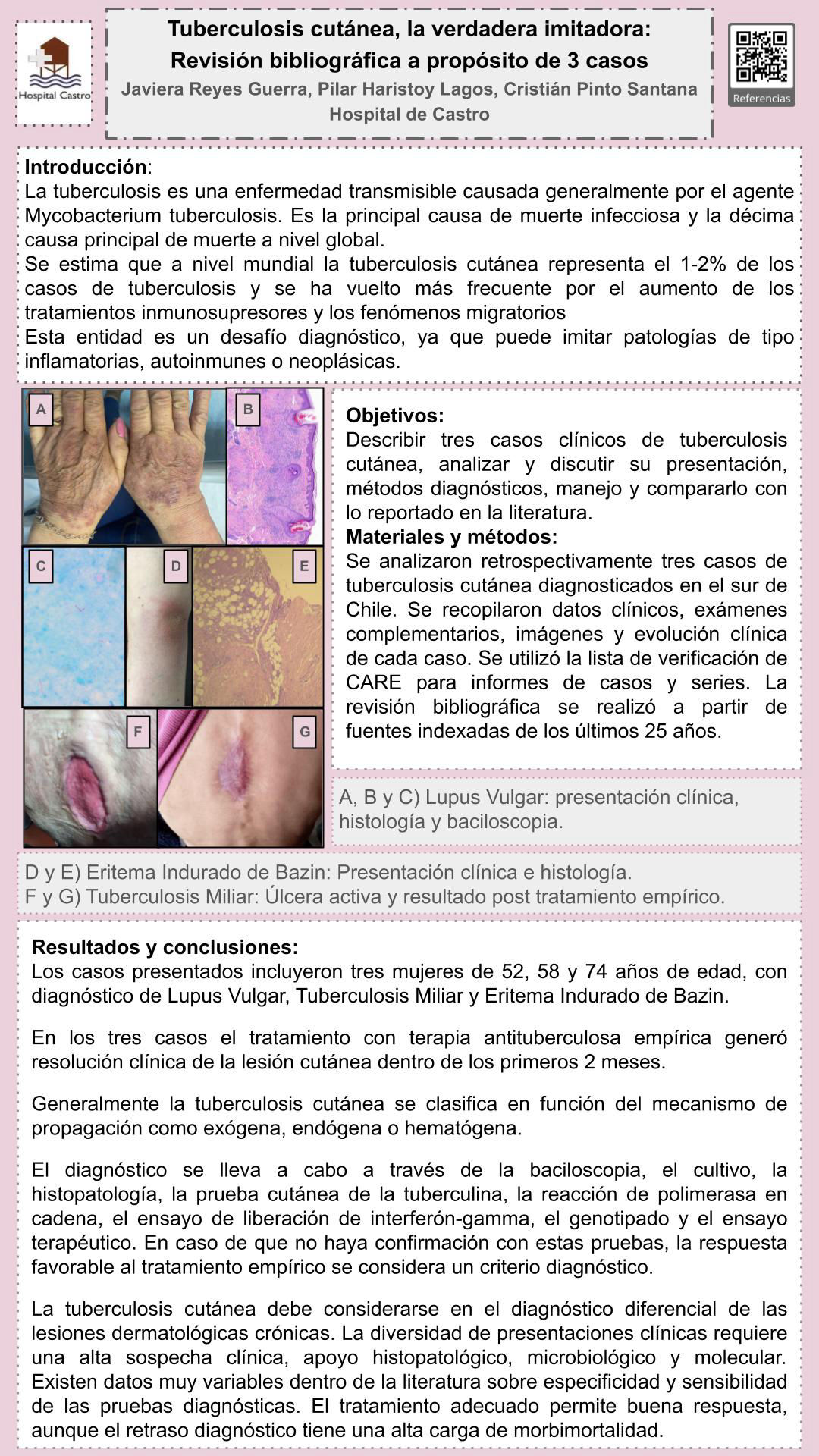 Hospital Castro

Tuberculosis cutánea, la verdadera imitadora: Revisión bibliográfica a propósito de 3 casos
Javiera Reyes Guerra, Pilar Haristoy Lagos, Cristián Pinto Santana
Hospital de Castro

Referencias

Introducción:
La tuberculosis es una enfermedad transmisible causada generalmente por el agente Mycobacterium tuberculosis. Es la principal causa de muerte infecciosa y la décima causa principal de muerte a nivel global.
Se estima que a nivel mundial la tuberculosis cutánea representa el 1-2% de los casos de tuberculosis y se ha vuelto más frecuente por el aumento de los tratamientos inmunosupresores y los fenómenos migratorios
Esta entidad es un desafío diagnóstico, ya que puede imitar patologías de tipo inflamatorias, autoinmunes o neoplásicas.

A
B
C
D
E
F
G

Objetivos:
Describir tres casos clínicos de tuberculosis cutánea, analizar y discutir su presentación, métodos diagnósticos, manejo y compararlo con lo reportado en la literatura.
Materiales y métodos:
Se analizaron retrospectivamente tres casos de tuberculosis cutánea diagnosticados en el sur de Chile. Se recopilaron datos clínicos, exámenes complementarios, imágenes y evolución clínica de cada caso. Se utilizó la lista de verificación de CARE para informes de casos y series. La revisión bibliográfica se realizó a partir de fuentes indexadas de los últimos 25 años.

A, B y C) Lupus Vulgar: presentación clínica, histología y baciloscopia.

D y E) Eritema Indurado de Bazin: Presentación clínica e histología.
F y G) Tuberculosis Miliar: Úlcera activa y resultado post tratamiento empírico.

Resultados y conclusiones:
Los casos presentados incluyeron tres mujeres de 52, 58 y 74 años de edad, con diagnóstico de Lupus Vulgar, Tuberculosis Miliar y Eritema Indurado de Bazin.

En los tres casos el tratamiento con terapia antituberculosa empírica generó resolución clínica de la lesión cutánea dentro de los primeros 2 meses.

Generalmente la tuberculosis cutánea se clasifica en función del mecanismo de propagación como exógena, endógena o hematógena.

El diagnóstico se lleva a cabo a través de la baciloscopia, el cultivo, la histopatología, la prueba cutánea de la tuberculina, la reacción de polimerasa en cadena, el ensayo de liberación de interferón-gamma, el genotipado y el ensayo terapéutico. En caso de que no haya confirmación con estas pruebas, la respuesta favorable al tratamiento empírico se considera un criterio diagnóstico.

La tuberculosis cutánea debe considerarse en el diagnóstico diferencial de las lesiones dermatológicas crónicas. La diversidad de presentaciones clínicas requiere una alta sospecha clínica, apoyo histopatológico, microbiológico y molecular. Existen datos muy variables dentro de la literatura sobre especificidad y sensibilidad de las pruebas diagnósticas. El tratamiento adecuado permite buena respuesta, aunque el retraso diagnóstico tiene una alta carga de morbimortalidad.